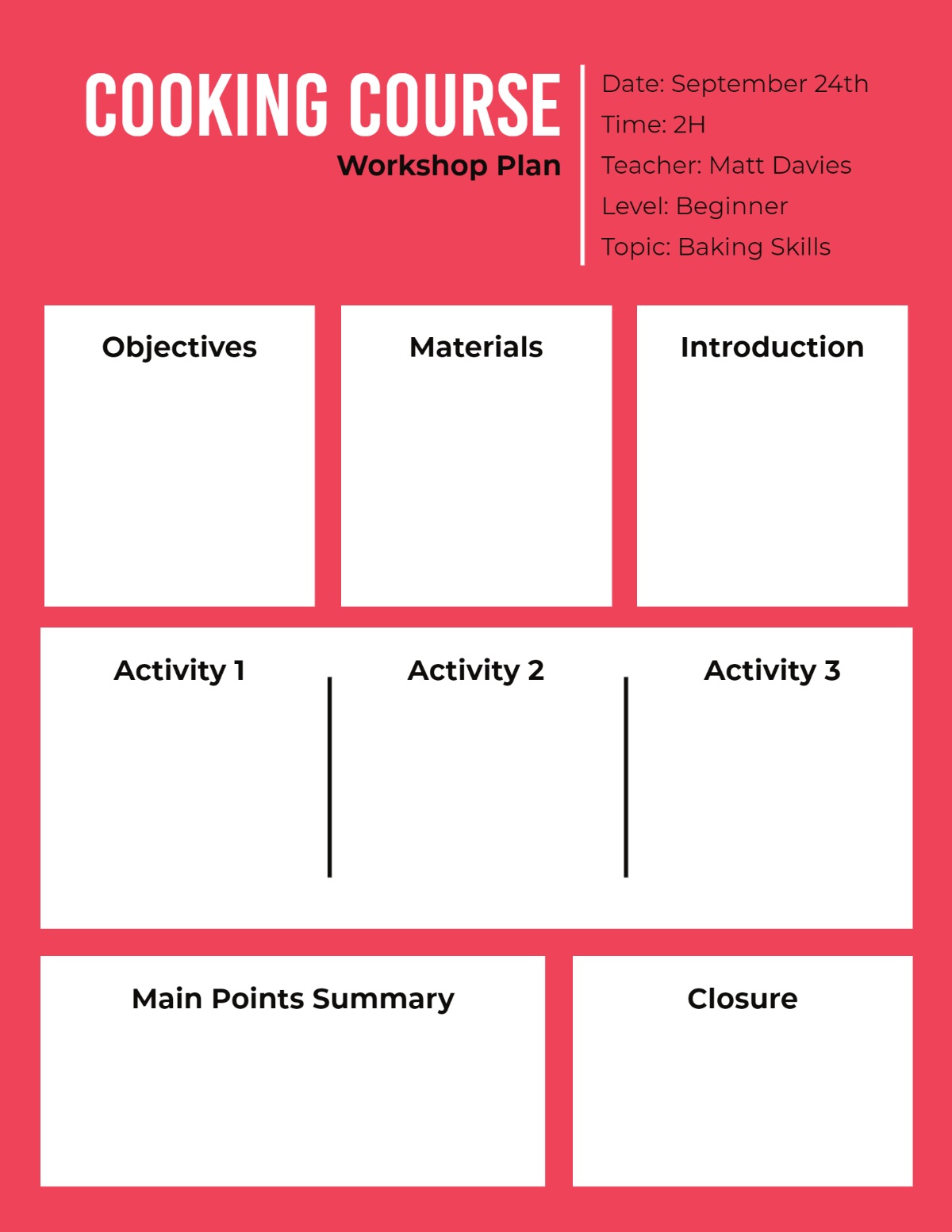 COOKING COURSE
Workshop Plan

Date: September 24th
Time: 2H
Teacher: Matt Davies
Level: Beginner
Topic: Baking Skills

Objectives

Materials

Introduction

Activity 1

Activity 2

Activity 3

Main Points Summary

Closure